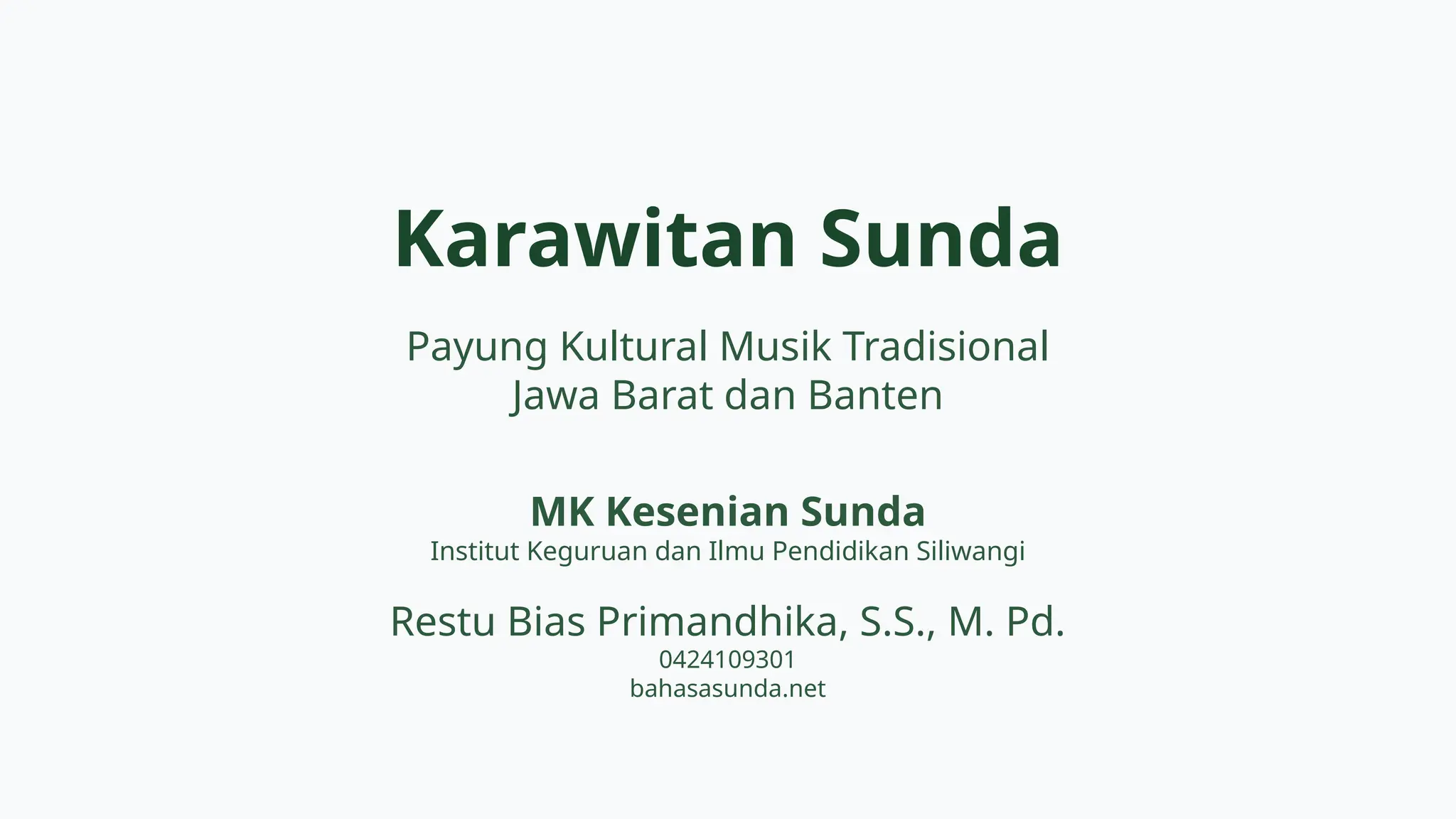 Karawitan Sunda

Payung Kultural Musik Tradisional Jawa Barat dan Banten

MK Kesenian Sunda
Institut Keguruan dan Ilmu Pendidikan Siliwangi

Restu Bias Primandhika, S.S., M. Pd.
0424109301
bahasasunda.net